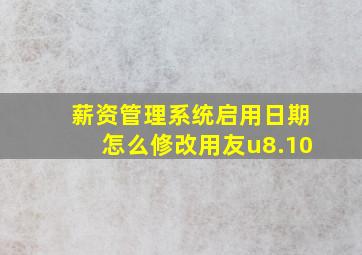 薪资管理系统启用日期怎么修改用友u8.10